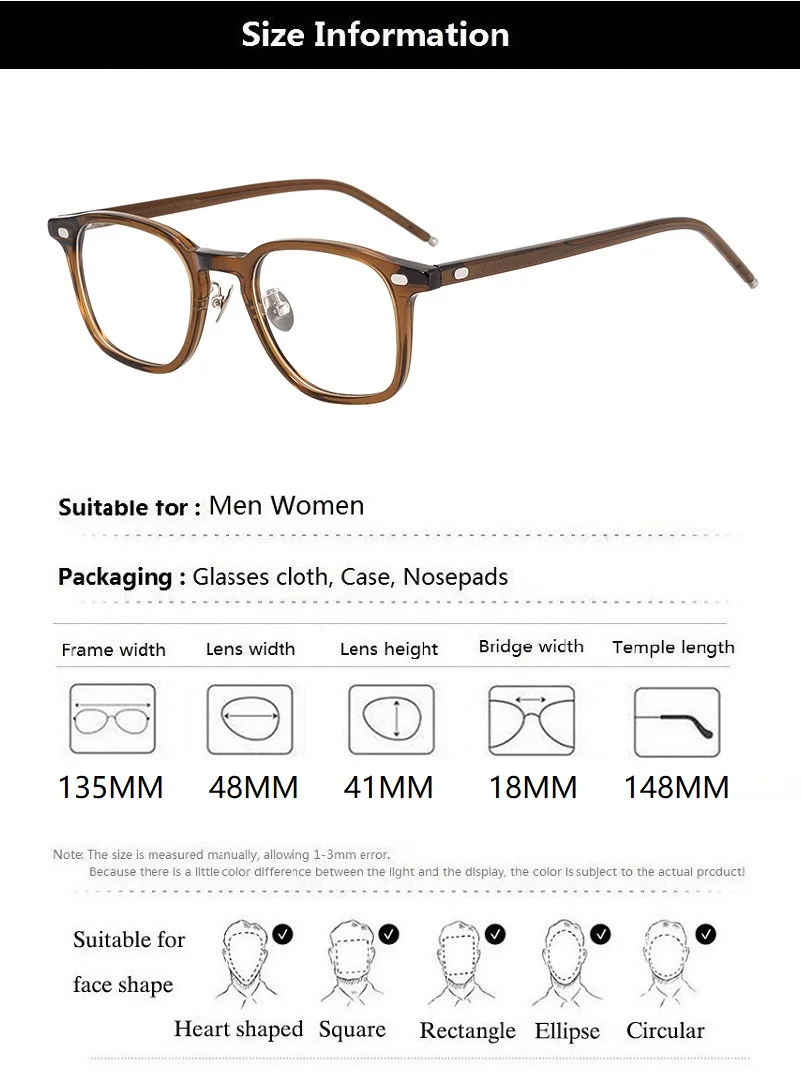 Size Information

Suitable for : Men Women

Packaging : Glasses cloth, Case, Nosepads

| Frame width | Lens width | Lens height | Bridge width | Temple length |
|---|---|---|---|---|
| 135MM | 48MM | 41MM | 18MM | 148MM |

Note: The size is measured manually, allowing 1-3mm error.
Because there is a little color difference between the light and the display, the color is subject to the actual product!

Suitable for face shape

Heart shaped Square Rectangle Ellipse Circular